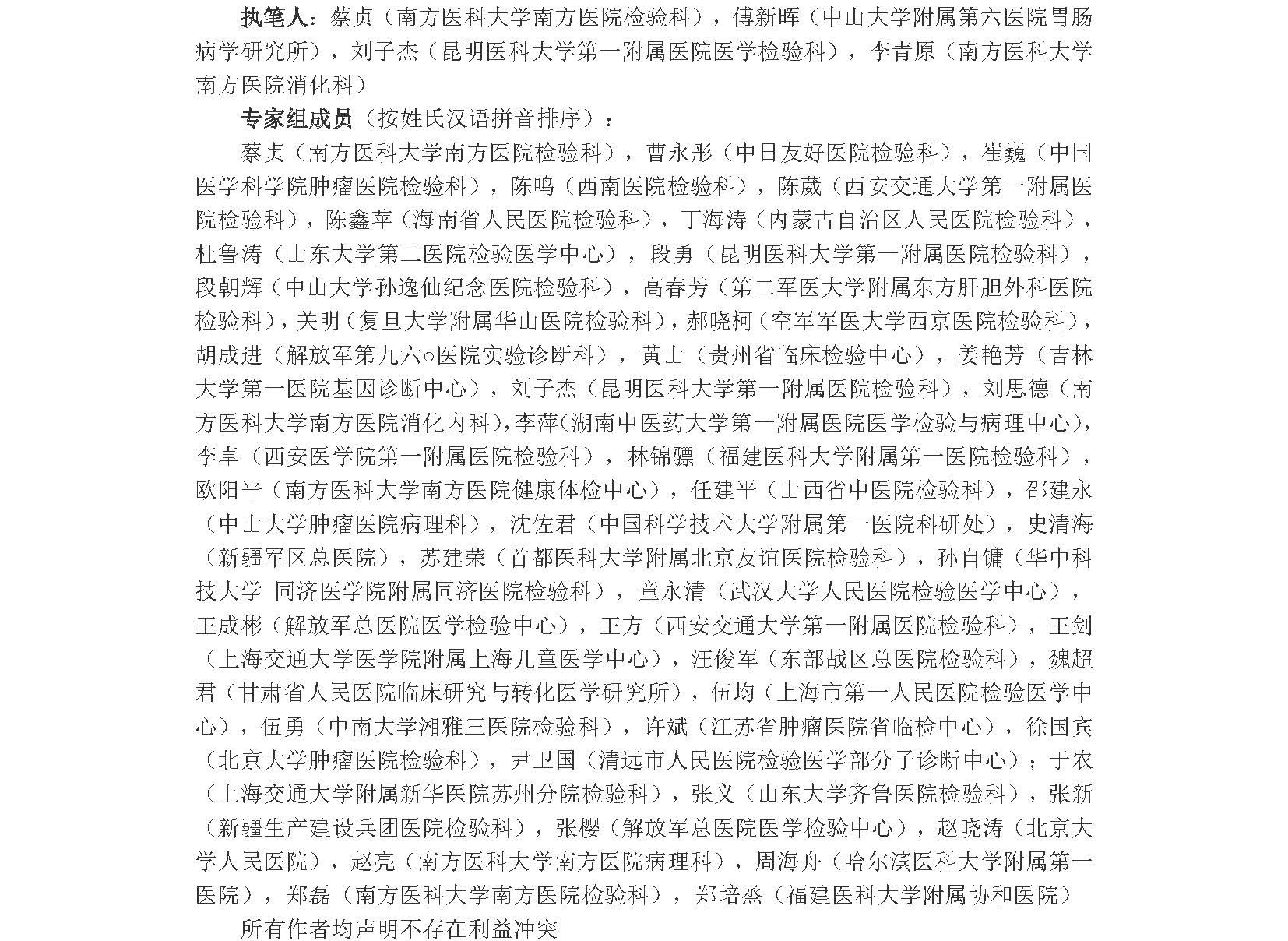 执笔人：蔡贞（南方医科大学南方医院检验科），傅新晖（中山大学附属第六医院胃肠病学研究所），刘子杰（昆明医科大学第一附属医院医学检验科），李青原（南方医科大学南方医院消化科）

专家组成员（按姓氏汉语拼音排序）：

蔡贞（南方医科大学南方医院检验科），曹永彤（中日友好医院检验科），崔巍（中国医学科学院肿瘤医院检验科），陈鸣（西南医院检验科），陈葳（西安交通大学第一附属医院检验科），陈鑫苹（海南省人民医院检验科），丁海涛（内蒙古自治区人民医院检验科），杜鲁涛（山东大学第二医院检验医学中心），段勇（昆明医科大学第一附属医院检验科），段朝晖（中山大学孙逸仙纪念医院检验科），高春芳（第二军医大学附属东方肝胆外科医院检验科），关明（复旦大学附属华山医院检验科），郝晓柯（空军军医大学西京医院检验科），胡成进（解放军第九六○医院实验诊断科），黄山（贵州省临床检验中心），姜艳芳（吉林大学第一医院基因诊断中心），刘子杰（昆明医科大学第一附属医院检验科），刘思德（南方医科大学南方医院消化内科），李萍（湖南中医药大学第一附属医院医学检验与病理中心），李卓（西安医学院第一附属医院检验科），林锦骠（福建医科大学附属第一医院检验科），欧阳平（南方医科大学南方医院健康体检中心），任建平（山西省中医院检验科），邵建永（中山大学肿瘤医院病理科），沈佐君（中国科学技术大学附属第一医院科研处），史清海（新疆军区总医院），苏建荣（首都医科大学附属北京友谊医院检验科），孙自镛（华中科技大学 同济医学院附属同济医院检验科），童永清（武汉大学人民医院检验医学中心），王成彬（解放军总医院医学检验中心），王方（西安交通大学第一附属医院检验科），王剑（上海交通大学医学院附属上海儿童医学中心），汪俊军（东部战区总医院检验科），魏超君（甘肃省人民医院临床研究与转化医学研究所），伍均（上海市第一人民医院检验医学中心），伍勇（中南大学湘雅三医院检验科），许斌（江苏省肿瘤医院省临检中心），徐国宾（北京大学肿瘤医院检验科），尹卫国（清远市人民医院检验医学部分子诊断中心）；于农（上海交通大学附属新华医院苏州分院检验科），张义（山东大学齐鲁医院检验科），张新（新疆生产建设兵团医院检验科），张樱（解放军总医院医学检验中心），赵晓涛（北京大学人民医院），赵亮（南方医科大学南方医院病理科），周海舟（哈尔滨医科大学附属第一医院），郑磊（南方医科大学南方医院检验科），郑培烝（福建医科大学附属协和医院）

所有作者均声明不存在利益冲突